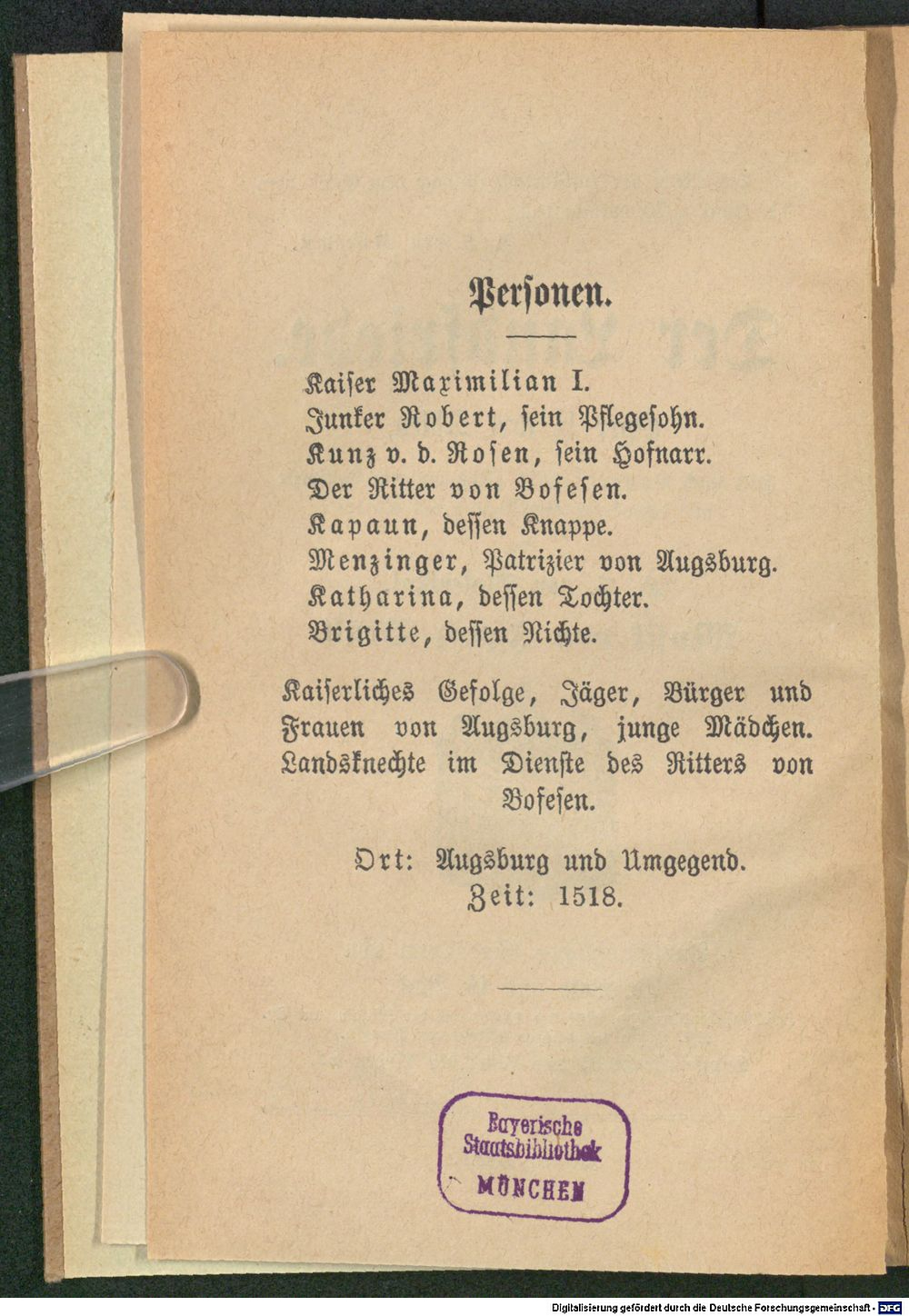 Personen.

Kaiser Maximilian I.
Junker Robert, sein Pflegesohn.
Kunz v. d. Rosen, sein Hofnarr.
Der Ritter von Bofesen.
Kapaun, dessen Knappe.
Menzinger, Patrizier von Augsburg.
Katharina, dessen Tochter.
Brigitte, dessen Nichte.

Kaiserliches Gefolge, Jäger, Bürger und Frauen von Augsburg, junge Mädchen. Landsknechte im Dienste des Ritters von Bofesen.

Ort: Augsburg und Umgegend.
Zeit: 1518.

Bayerische Staatsbibliothek MÜNCHEN

Digitalisierung gefördert durch die Deutsche Forschungsgemeinschaft · DFG